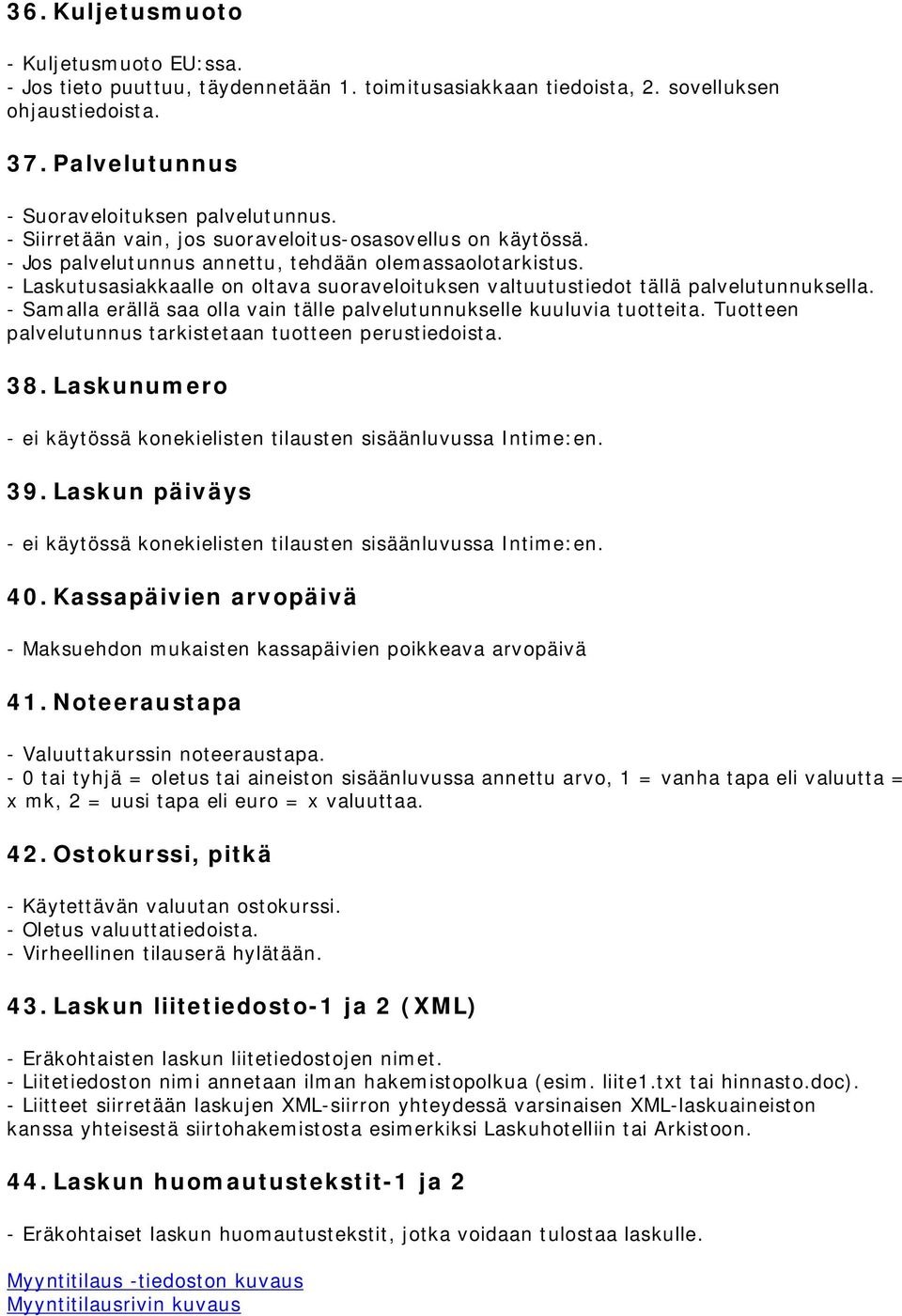 36. Kuljetusmuoto

- Kuljetusmuoto EU:ssa.
- Jos tieto puuttuu, täydennetään 1. toimitusasiakkaan tiedoista, 2. sovelluksen ohjaustiedoista.

37. Palvelutunnus

- Suoraveloituksen palvelutunnus.
- Siirretään vain, jos suoraveloitus-osasovellus on käytössä.
- Jos palvelutunnus annettu, tehdään olemassaolotarkistus.
- Laskutusasiakkaalle on oltava suoraveloituksen valtuutustiedot tällä palvelutunnuksella.
- Samalla erällä saa olla vain tälle palvelutunnukselle kuuluvia tuotteita. Tuotteen palvelutunnus tarkistetaan tuotteen perustiedoista.

38. Laskunumero

- ei käytössä konekielisten tilausten sisäänluvussa Intime:en.

39. Laskun päiväys

- ei käytössä konekielisten tilausten sisäänluvussa Intime:en.

40. Kassapäivien arvopäivä

- Maksuehdon mukaisten kassapäivien poikkeava arvopäivä

41. Noteeraustapa

- Valuuttakurssin noteeraustapa.
- 0 tai tyhjä = oletus tai aineiston sisäänluvussa annettu arvo, 1 = vanha tapa eli valuutta = x mk, 2 = uusi tapa eli euro = x valuuttaa.

42. Ostokurssi, pitkä

- Käytettävän valuutan ostokurssi.
- Oletus valuuttatiedoista.
- Virheellinen tilauserä hylätään.

43. Laskun liitetiedosto-1 ja 2 (XML)

- Eräkohtaisten laskun liitetiedostojen nimet.
- Liitetiedoston nimi annetaan ilman hakemistopolkua (esim. liite1.txt tai hinnasto.doc).
- Liitteet siirretään laskujen XML-siirron yhteydessä varsinaisen XML-laskuaineiston kanssa yhteisestä siirtohakemistosta esimerkiksi Laskuhotelliin tai Arkistoon.

44. Laskun huomautustekstit-1 ja 2

- Eräkohtaiset laskun huomautustekstit, jotka voidaan tulostaa laskulle.

Myyntitilaus -tiedoston kuvaus
Myyntitilausrivin kuvaus